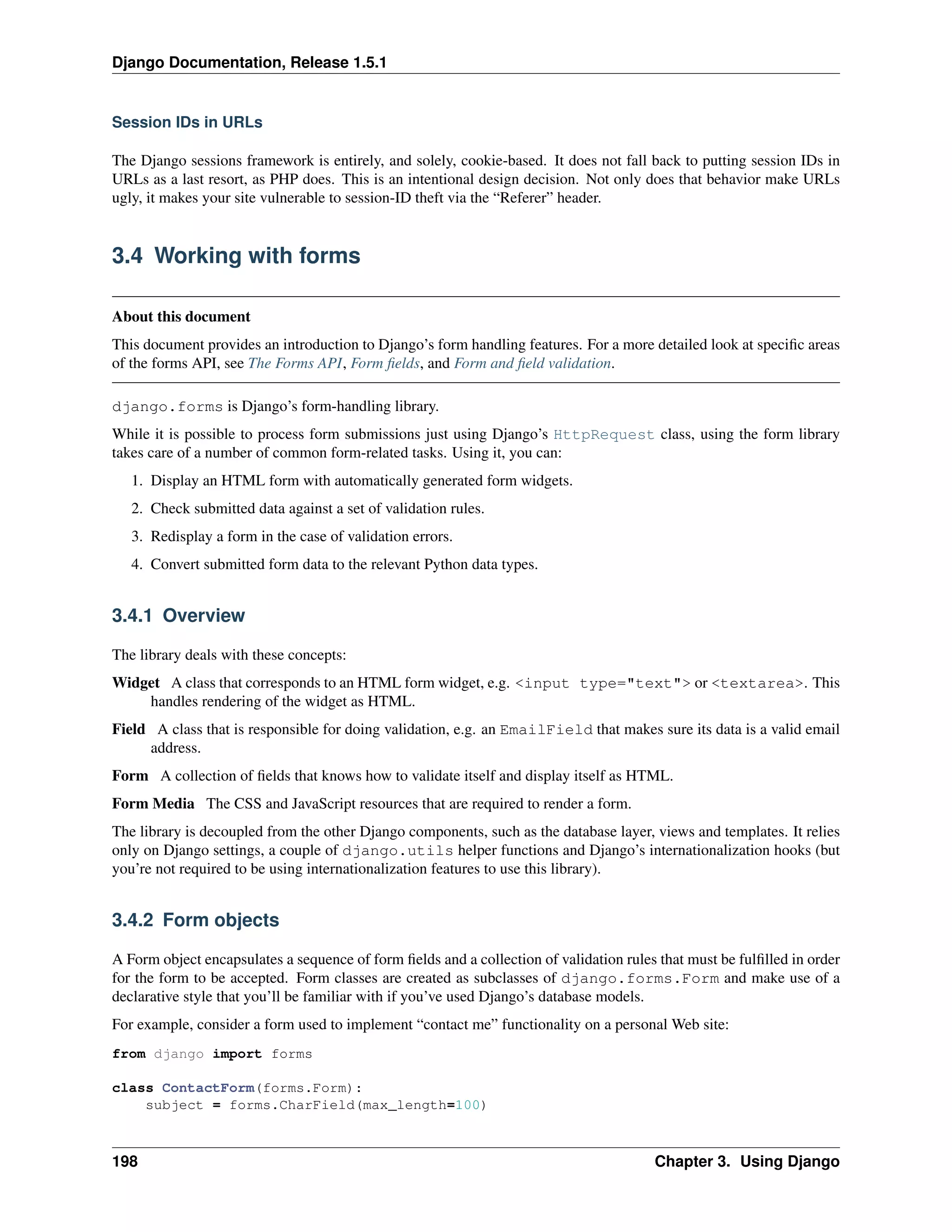 Django Documentation, Release 1.5.1

Session IDs in URLs

The Django sessions framework is entirely, and solely, cookie-based. It does not fall back to putting session IDs in URLs as a last resort, as PHP does. This is an intentional design decision. Not only does that behavior make URLs ugly, it makes your site vulnerable to session-ID theft via the “Referer” header.

3.4 Working with forms

About this document

This document provides an introduction to Django’s form handling features. For a more detailed look at specific areas of the forms API, see The Forms API, Form fields, and Form and field validation.

django.forms is Django’s form-handling library.

While it is possible to process form submissions just using Django’s HttpRequest class, using the form library takes care of a number of common form-related tasks. Using it, you can:

1. Display an HTML form with automatically generated form widgets.
2. Check submitted data against a set of validation rules.
3. Redisplay a form in the case of validation errors.
4. Convert submitted form data to the relevant Python data types.

3.4.1 Overview

The library deals with these concepts:

Widget A class that corresponds to an HTML form widget, e.g. <input type="text"> or <textarea>. This handles rendering of the widget as HTML.

Field A class that is responsible for doing validation, e.g. an EmailField that makes sure its data is a valid email address.

Form A collection of fields that knows how to validate itself and display itself as HTML.

Form Media The CSS and JavaScript resources that are required to render a form.

The library is decoupled from the other Django components, such as the database layer, views and templates. It relies only on Django settings, a couple of django.utils helper functions and Django’s internationalization hooks (but you’re not required to be using internationalization features to use this library).

3.4.2 Form objects

A Form object encapsulates a sequence of form fields and a collection of validation rules that must be fulfilled in order for the form to be accepted. Form classes are created as subclasses of django.forms.Form and make use of a declarative style that you’ll be familiar with if you’ve used Django’s database models.

For example, consider a form used to implement “contact me” functionality on a personal Web site:

from django import forms

class ContactForm(forms.Form):
    subject = forms.CharField(max_length=100)

198 Chapter 3. Using Django